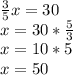 $\frac{3}{5}x = 30$
$x = 30 * \frac{5}{3}$
$x = 10 * 5$
$x = 50$